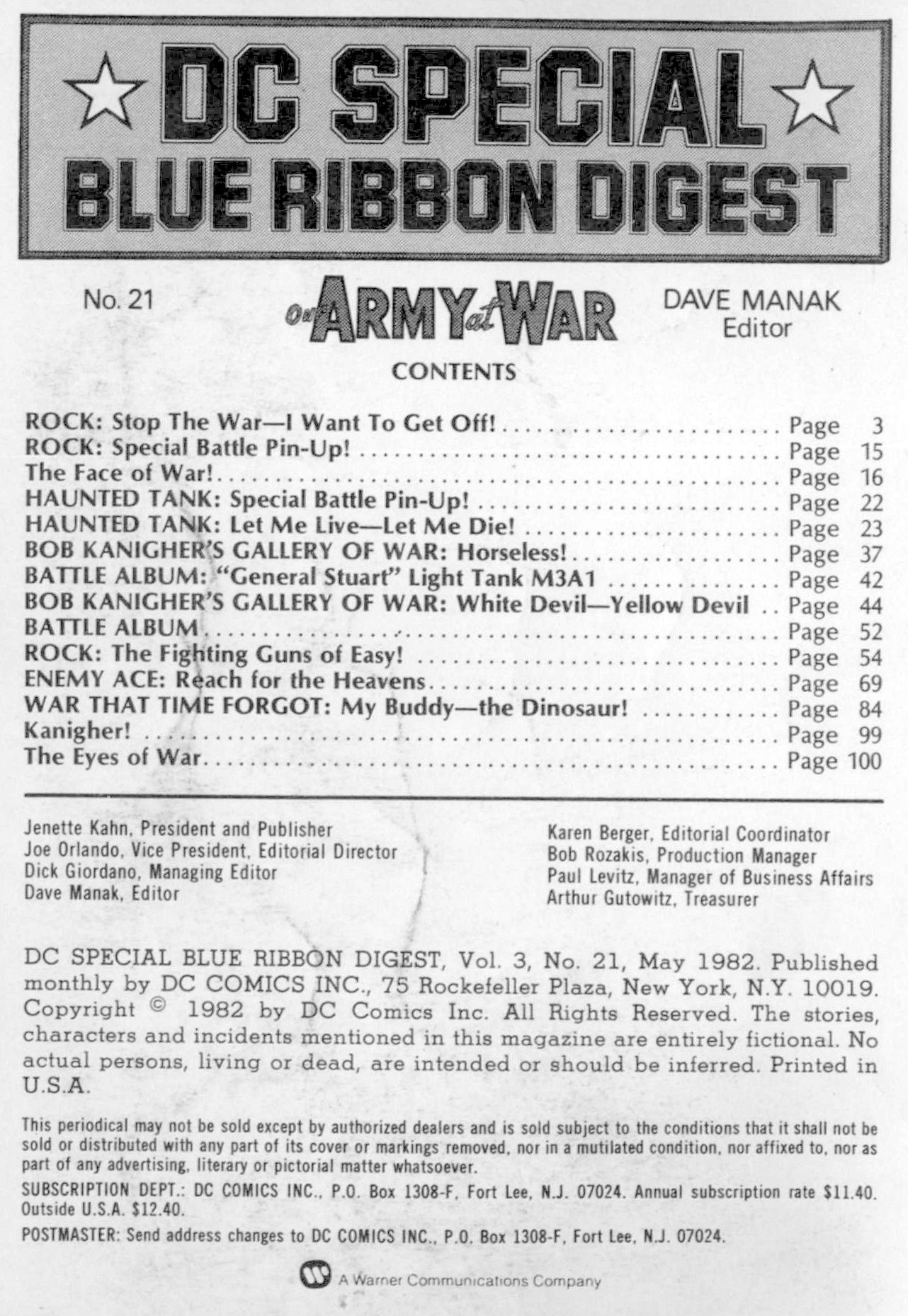 DC SPECIAL
BLUE RIBBON DIGEST

No. 21

Our ARMY at WAR

DAVE MANAK
Editor

CONTENTS

ROCK: Stop The War—I Want To Get Off! .......... Page 3
ROCK: Special Battle Pin-Up! .......... Page 15
The Face of War! .......... Page 16
HAUNTED TANK: Special Battle Pin-Up! .......... Page 22
HAUNTED TANK: Let Me Live—Let Me Die! .......... Page 23
BOB KANIGHER'S GALLERY OF WAR: Horseless! .......... Page 37
BATTLE ALBUM: "General Stuart" Light Tank M3A1 .......... Page 42
BOB KANIGHER'S GALLERY OF WAR: White Devil—Yellow Devil .. Page 44
BATTLE ALBUM .......... Page 52
ROCK: The Fighting Guns of Easy! .......... Page 54
ENEMY ACE: Reach for the Heavens .......... Page 69
WAR THAT TIME FORGOT: My Buddy—the Dinosaur! .......... Page 84
Kanigher! .......... Page 99
The Eyes of War .......... Page 100

Jenette Kahn, President and Publisher
Joe Orlando, Vice President, Editorial Director
Dick Giordano, Managing Editor
Dave Manak, Editor

Karen Berger, Editorial Coordinator
Bob Rozakis, Production Manager
Paul Levitz, Manager of Business Affairs
Arthur Gutowitz, Treasurer

DC SPECIAL BLUE RIBBON DIGEST, Vol. 3, No. 21, May 1982. Published monthly by DC COMICS INC., 75 Rockefeller Plaza, New York, N.Y. 10019. Copyright © 1982 by DC Comics Inc. All Rights Reserved. The stories, characters and incidents mentioned in this magazine are entirely fictional. No actual persons, living or dead, are intended or should be inferred. Printed in U.S.A.

This periodical may not be sold except by authorized dealers and is sold subject to the conditions that it shall not be sold or distributed with any part of its cover or markings removed, nor in a mutilated condition, nor affixed to, nor as part of any advertising, literary or pictorial matter whatsoever.

SUBSCRIPTION DEPT.: DC COMICS INC., P.O. Box 1308-F, Fort Lee, N.J. 07024. Annual subscription rate $11.40. Outside U.S.A. $12.40.

POSTMASTER: Send address changes to DC COMICS INC., P.O. Box 1308-F, Fort Lee, N.J. 07024.

A Warner Communications Company